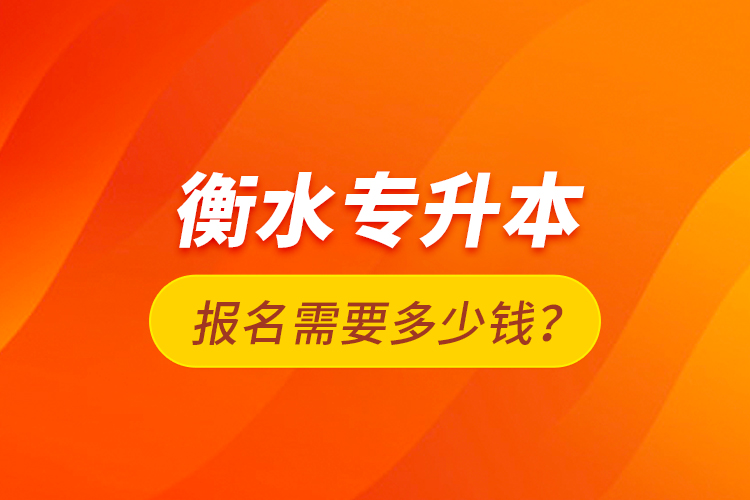 衡水专升本

报名需要多少钱?